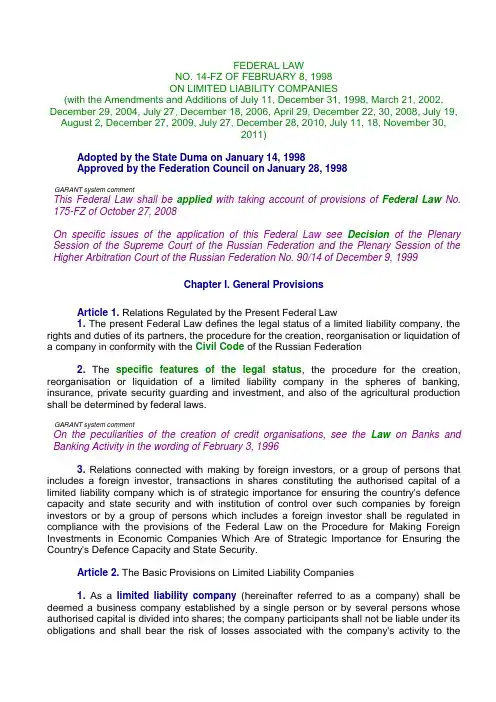 FEDERAL LAW
NO. 14-FZ OF FEBRUARY 8, 1998
ON LIMITED LIABILITY COMPANIES
(with the Amendments and Additions of July 11, December 31, 1998, March 21, 2002, December 29, 2004, July 27, December 18, 2006, April 29, December 22, 30, 2008, July 19, August 2, December 27, 2009, July 27, December 28, 2010, July 11, 18, November 30, 2011)

Adopted by the State Duma on January 14, 1998
Approved by the Federation Council on January 28, 1998

GARANT system comment
This Federal Law shall be applied with taking account of provisions of Federal Law No. 175-FZ of October 27, 2008

On specific issues of the application of this Federal Law see Decision of the Plenary Session of the Supreme Court of the Russian Federation and the Plenary Session of the Higher Arbitration Court of the Russian Federation No. 90/14 of December 9, 1999

Chapter I. General Provisions

Article 1. Relations Regulated by the Present Federal Law
1. The present Federal Law defines the legal status of a limited liability company, the rights and duties of its partners, the procedure for the creation, reorganisation or liquidation of a company in conformity with the Civil Code of the Russian Federation

2. The specific features of the legal status, the procedure for the creation, reorganisation or liquidation of a limited liability company in the spheres of banking, insurance, private security guarding and investment, and also of the agricultural production shall be determined by federal laws.

GARANT system comment
On the peculiarities of the creation of credit organisations, see the Law on Banks and Banking Activity in the wording of February 3, 1996

3. Relations connected with making by foreign investors, or a group of persons that includes a foreign investor, transactions in shares constituting the authorised capital of a limited liability company which is of strategic importance for ensuring the country's defence capacity and state security and with institution of control over such companies by foreign investors or by a group of persons which includes a foreign investor shall be regulated in compliance with the provisions of the Federal Law on the Procedure for Making Foreign Investments in Economic Companies Which Are of Strategic Importance for Ensuring the Country's Defence Capacity and State Security.

Article 2. The Basic Provisions on Limited Liability Companies

1. As a limited liability company (hereinafter referred to as a company) shall be deemed a business company established by a single person or by several persons whose authorised capital is divided into shares; the company participants shall not be liable under its obligations and shall bear the risk of losses associated with the company's activity to the